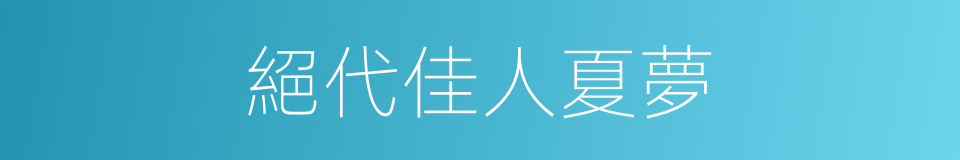 絕代佳人夏夢